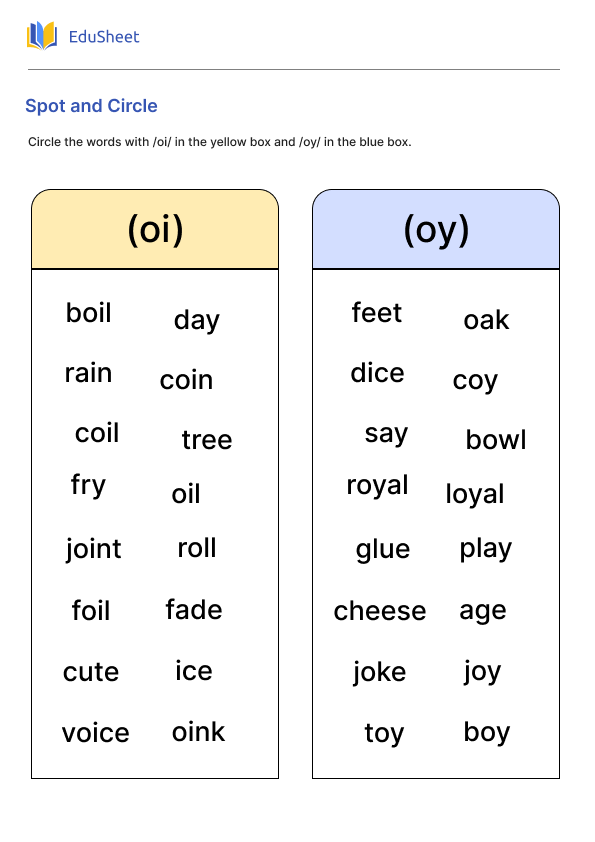 EduSheet

Spot and Circle

Circle the words with /oi/ in the yellow box and /oy/ in the blue box.

(oi)

boil day
rain coin
coil tree
fry oil
joint roll
foil fade
cute ice
voice oink

(oy)

feet oak
dice coy
say bowl
royal loyal
glue play
cheese age
joke joy
toy boy